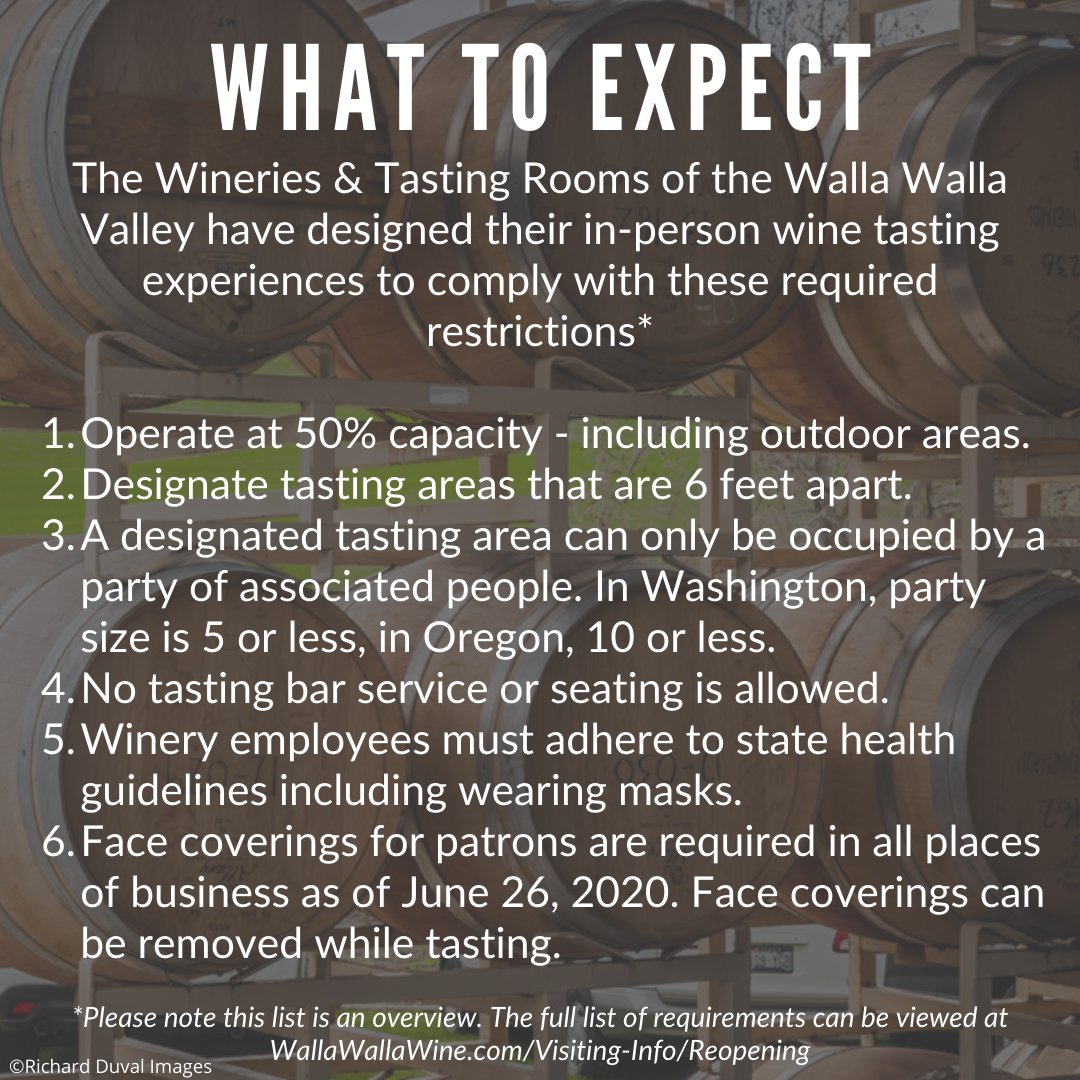 WHAT TO EXPECT

The Wineries & Tasting Rooms of the Walla Walla Valley have designed their in-person wine tasting experiences to comply with these required restrictions*

1. Operate at 50% capacity - including outdoor areas.
2. Designate tasting areas that are 6 feet apart.
3. A designated tasting area can only be occupied by a party of associated people. In Washington, party size is 5 or less, in Oregon, 10 or less.
4. No tasting bar service or seating is allowed.
5. Winery employees must adhere to state health guidelines including wearing masks.
6. Face coverings for patrons are required in all places of business as of June 26, 2020. Face coverings can be removed while tasting.

*Please note this list is an overview. The full list of requirements can be viewed at WallaWallaWine.com/Visiting-Info/Reopening

©Richard Duval Images